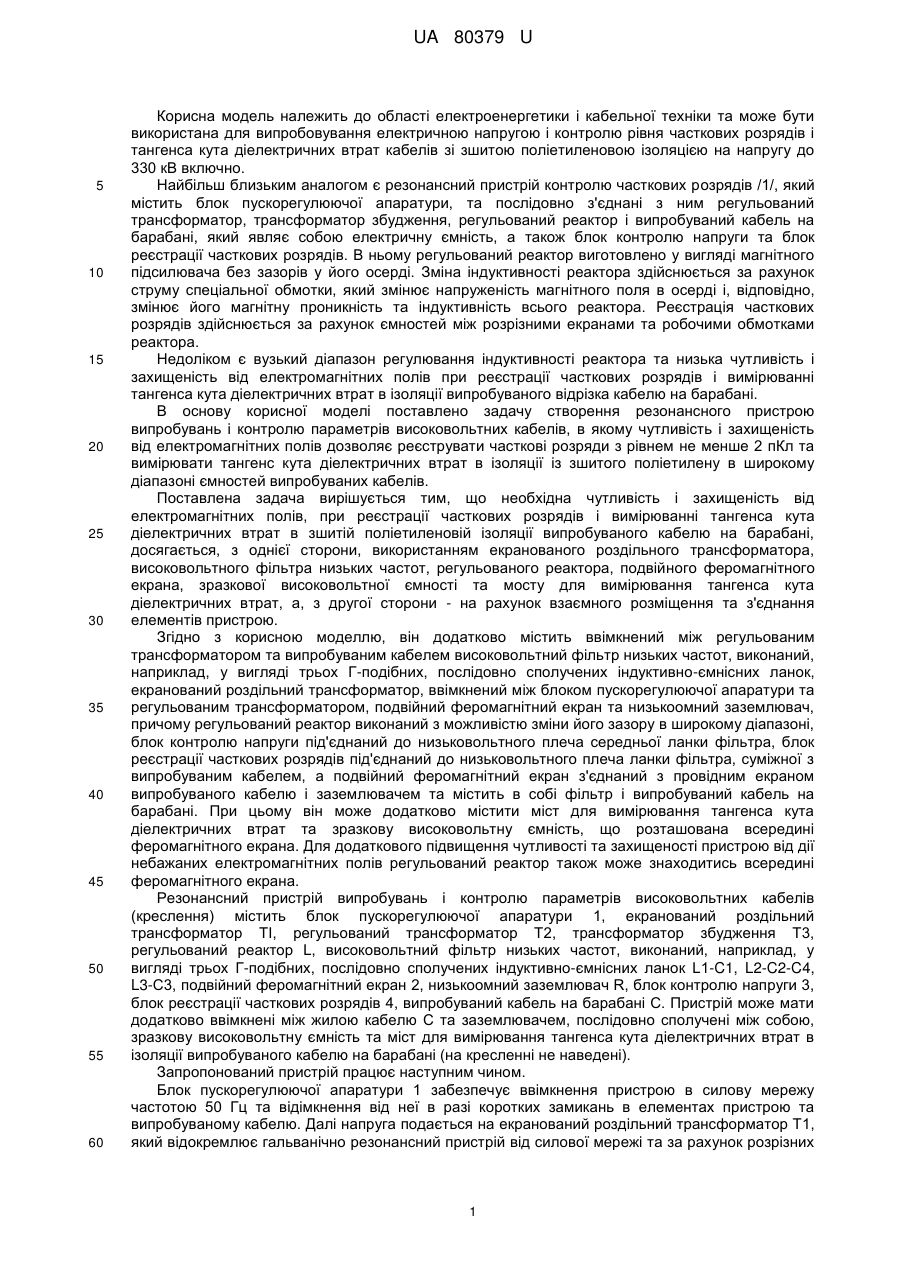 UA 80379 U

Корисна модель належить до області електроенергетики і кабельної техніки та може бути використана для випробовування електричною напругою і контролю рівня часткових розрядів і тангенса кута діелектричних втрат кабелів зі зшитою поліетиленовою ізоляцією на напругу до 330 кВ включно.

5 Найбільш близьким аналогом є резонансний пристрій контролю часткових розрядів /1/, який містить блок пускорегулюючої апаратури, та послідовно з'єднані з ним регульований трансформатор, трансформатор збудження, регульований реактор і випробуваний кабель на барабані, який являє собою електричну ємність, а також блок контролю напруги та блок реєстрації часткових розрядів. В ньому регульований реактор виготовлено у вигляді магнітного

10 підсилювача без зазорів у його осерді. Зміна індуктивності реактора здійснюється за рахунок струму спеціальної обмотки, який змінює напруженість магнітного поля в осерді і, відповідно, змінює його магнітну проникність та індуктивність всього реактора. Реєстрація часткових розрядів здійснюється за рахунок ємностей між розрізними екранами та робочими обмотками реактора.

15 Недоліком є вузький діапазон регулювання індуктивності реактора та низька чутливість і захищеність від електромагнітних полів при реєстрації часткових розрядів і вимірюванні тангенса кута діелектричних втрат в ізоляції випробуваного відрізка кабелю на барабані.

В основу корисної моделі поставлено задачу створення резонансного пристрою випробувань і контролю параметрів високовольтних кабелів, в якому чутливість і захищеність

20 від електромагнітних полів дозволяє реєструвати часткові розряди з рівнем не менше 2 пКл та вимірювати тангенс кута діелектричних втрат в ізоляції із зшитого поліетилену в широкому діапазоні ємностей випробуваних кабелів.

Поставлена задача вирішується тим, що необхідна чутливість і захищеність від електромагнітних полів, при реєстрації часткових розрядів і вимірюванні тангенса кута

25 діелектричних втрат в зшитій поліетиленовій ізоляції випробуваного кабелю на барабані, досягається, з однієї сторони, використанням екранованого роздільного трансформатора, високовольтного фільтра низьких частот, регульованого реактора, подвійного феромагнітного екрана, зразкової високовольтної ємності та мосту для вимірювання тангенса кута діелектричних втрат, а, з другої сторони - на рахунок взаємного розміщення та з'єднання

30 елементів пристрою.

Згідно з корисною моделлю, він додатково містить ввімкнений між регульованим трансформатором та випробуваним кабелем високовольтний фільтр низьких частот, виконаний, наприклад, у вигляді трьох Г-подібних, послідовно сполучених індуктивно-ємнісних ланок, екранований роздільний трансформатор, ввімкнений між блоком пускорегулюючої апаратури та

35 регульованим трансформатором, подвійний феромагнітний екран та низькоомний заземлювач, причому регульований реактор виконаний з можливістю зміни його зазору в широкому діапазоні, блок контролю напруги під'єднаний до низьковольтного плеча середньої ланки фільтра, блок реєстрації часткових розрядів під'єднаний до низьковольтного плеча ланки фільтра, суміжної з випробуваним кабелем, а подвійний феромагнітний екран з'єднаний з провідним екраном

40 випробуваного кабелю і заземлювачем та містить в собі фільтр і випробуваний кабель на барабані. При цьому він може додатково містити міст для вимірювання тангенса кута діелектричних втрат та зразкову високовольтну ємність, що розташована всередині феромагнітного екрана. Для додаткового підвищення чутливості та захищеності пристрою від дії небажаних електромагнітних полів регульований реактор також може знаходитись всередині

45 феромагнітного екрана.

Резонансний пристрій випробувань і контролю параметрів високовольтних кабелів (креслення) містить блок пускорегулюючої апаратури 1, екранований роздільний трансформатор ТІ, регульований трансформатор Т2, трансформатор збудження Т3, регульований реактор L, високовольтний фільтр низьких частот, виконаний, наприклад, у

50 вигляді трьох Г-подібних, послідовно сполучених індуктивно-ємнісних ланок L1-C1, L2-C2-C4, L3-C3, подвійний феромагнітний екран 2, низькоомний заземлювач R, блок контролю напруги 3, блок реєстрації часткових розрядів 4, випробуваний кабель на барабані С. Пристрій може мати додатково ввімкнені між жилою кабелю С та заземлювачем, послідовно сполучені між собою, зразкову високовольтну ємність та міст для вимірювання тангенса кута діелектричних втрат в

55 ізоляції випробуваного кабелю на барабані (на кресленні не наведені).

Запропонований пристрій працює наступним чином.

Блок пускорегулюючої апаратури 1 забезпечує ввімкнення пристрою в силову мережу частотою 50 Гц та відімкнення від неї в разі коротких замикань в елементах пристрою та випробуваному кабелю. Далі напруга подається на екранований роздільний трансформатор Т1,

60 який відокремлює гальванічно резонансний пристрій від силової мережі та за рахунок розрізних

1